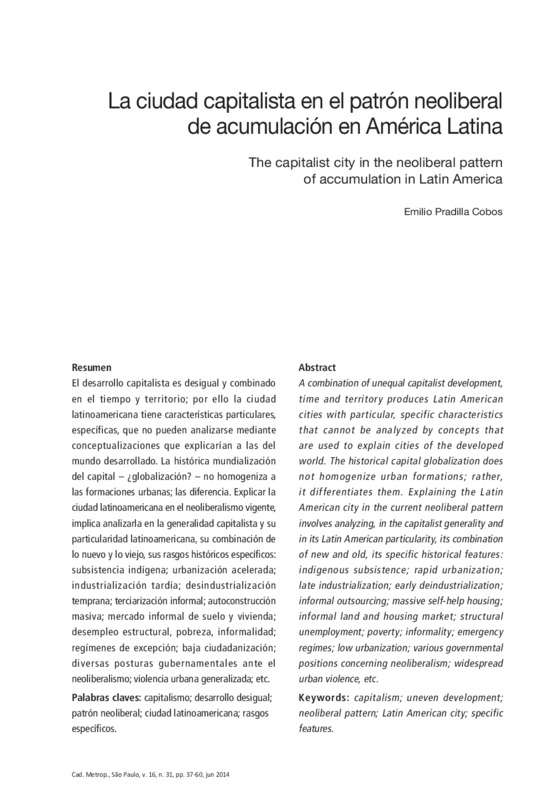 La ciudad capitalista en el patrón neoliberal de acumulación en América Latina

The capitalist city in the neoliberal pattern of accumulation in Latin America

Emilio Pradilla Cobos

Resumen
El desarrollo capitalista es desigual y combinado en el tiempo y territorio; por ello la ciudad latinoamericana tiene características particulares, específicas, que no pueden analizarse mediante conceptualizaciones que explicarían a las del mundo desarrollado. La histórica mundialización del capital – ¿globalización? – no homogeniza a las formaciones urbanas; las diferencia. Explicar la ciudad latinoamericana en el neoliberalismo vigente, implica analizarla en la generalidad capitalista y su particularidad latinoamericana, su combinación de lo nuevo y lo viejo, sus rasgos históricos específicos: subsistencia indígena; urbanización acelerada; industrialización tardía; desindustrialización temprana; terciarización informal; autoconstrucción masiva; mercado informal de suelo y vivienda; desempleo estructural, pobreza, informalidad; regímenes de excepción; baja ciudadanización; diversas posturas gubernamentales ante el neoliberalismo; violencia urbana generalizada; etc.

Palabras claves: capitalismo; desarrollo desigual; patrón neoliberal; ciudad latinoamericana; rasgos específicos.

Abstract
A combination of unequal capitalist development, time and territory produces Latin American cities with particular, specific characteristics that cannot be analyzed by concepts that are used to explain cities of the developed world. The historical capital globalization does not homogenize urban formations; rather, it differentiates them. Explaining the Latin American city in the current neoliberal pattern involves analyzing, in the capitalist generality and in its Latin American particularity, its combination of new and old, its specific historical features: indigenous subsistence; rapid urbanization; late industrialization; early deindustrialization; informal outsourcing; massive self-help housing; informal land and housing market; structural unemployment; poverty; informality; emergency regimes; low urbanization; various governmental positions concerning neoliberalism; widespread urban violence, etc.

Keywords: capitalism; uneven development; neoliberal pattern; Latin American city; specific features.

Cad. Metrop., São Paulo, v. 16, n. 31, pp. 37-60, jun 2014